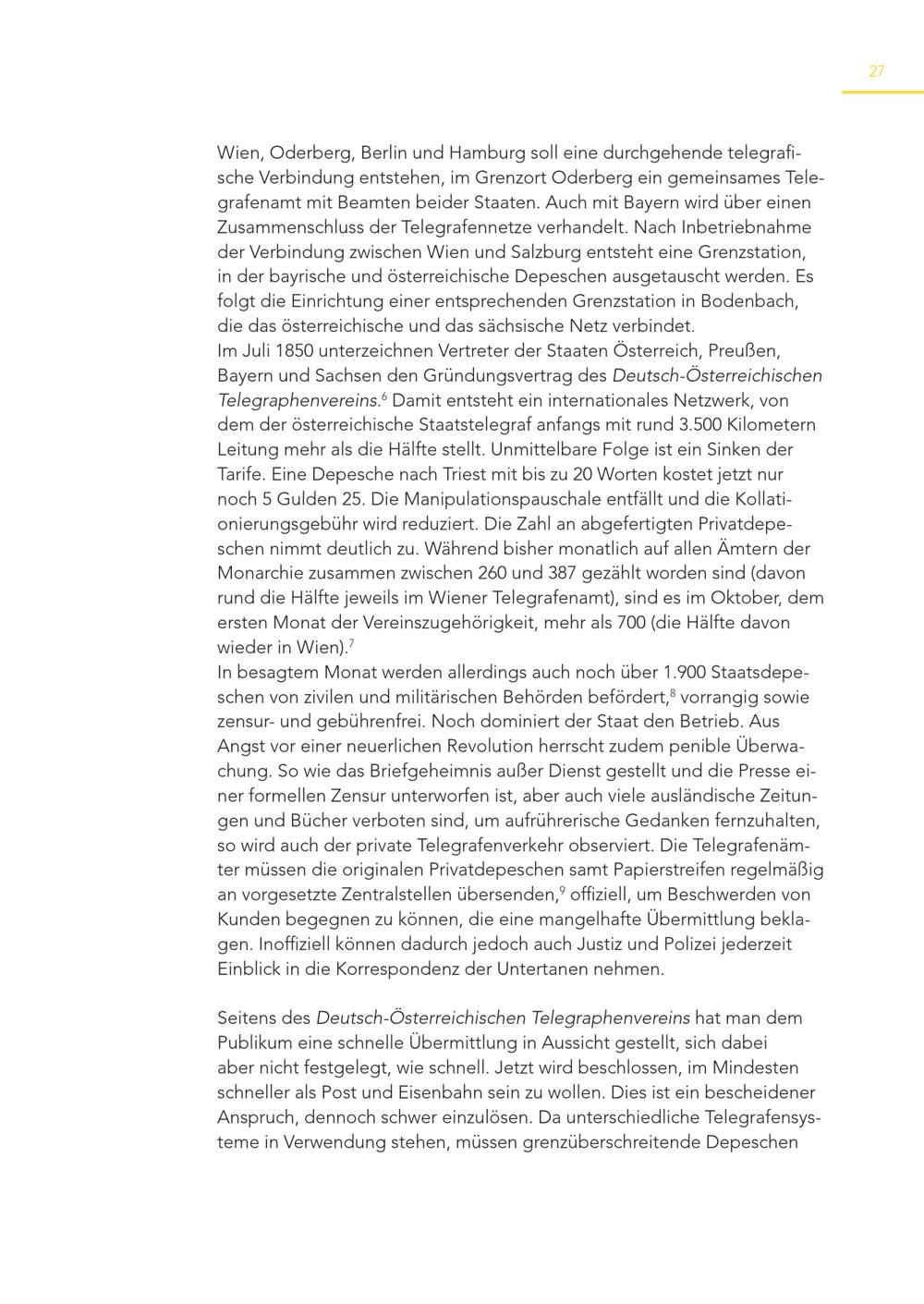 27

Wien, Oderberg, Berlin und Hamburg soll eine durchgehende telegrafische Verbindung entstehen, im Grenzort Oderberg ein gemeinsames Telegrafenamt mit Beamten beider Staaten. Auch mit Bayern wird über einen Zusammenschluss der Telegrafennetze verhandelt. Nach Inbetriebnahme der Verbindung zwischen Wien und Salzburg entsteht eine Grenzstation, in der bayrische und österreichische Depeschen ausgetauscht werden. Es folgt die Einrichtung einer entsprechenden Grenzstation in Bodenbach, die das österreichische und das sächsische Netz verbindet.
Im Juli 1850 unterzeichnen Vertreter der Staaten Österreich, Preußen, Bayern und Sachsen den Gründungsvertrag des Deutsch-Österreichischen Telegraphenvereins.$^6$ Damit entsteht ein internationales Netzwerk, von dem der österreichische Staatstelegraf anfangs mit rund 3.500 Kilometern Leitung mehr als die Hälfte stellt. Unmittelbare Folge ist ein Sinken der Tarife. Eine Depesche nach Triest mit bis zu 20 Worten kostet jetzt nur noch 5 Gulden 25. Die Manipulationspauschale entfällt und die Kollationierungsgebühr wird reduziert. Die Zahl an abgefertigten Privatdepeschen nimmt deutlich zu. Während bisher monatlich auf allen Ämtern der Monarchie zusammen zwischen 260 und 387 gezählt worden sind (davon rund die Hälfte jeweils im Wiener Telegrafenamt), sind es im Oktober, dem ersten Monat der Vereinszugehörigkeit, mehr als 700 (die Hälfte davon wieder in Wien).$^7$
In besagtem Monat werden allerdings auch noch über 1.900 Staatsdepeschen von zivilen und militärischen Behörden befördert,$^8$ vorrangig sowie zensur- und gebührenfrei. Noch dominiert der Staat den Betrieb. Aus Angst vor einer neuerlichen Revolution herrscht zudem penible Überwachung. So wie das Briefgeheimnis außer Dienst gestellt und die Presse einer formellen Zensur unterworfen ist, aber auch viele ausländische Zeitungen und Bücher verboten sind, um aufrührerische Gedanken fernzuhalten, so wird auch der private Telegrafenverkehr observiert. Die Telegrafenämter müssen die originalen Privatdepeschen samt Papierstreifen regelmäßig an vorgesetzte Zentralstellen übersenden,$^9$ offiziell, um Beschwerden von Kunden begegnen zu können, die eine mangelhafte Übermittlung beklagen. Inoffiziell können dadurch jedoch auch Justiz und Polizei jederzeit Einblick in die Korrespondenz der Untertanen nehmen.

Seitens des Deutsch-Österreichischen Telegraphenvereins hat man dem Publikum eine schnelle Übermittlung in Aussicht gestellt, sich dabei aber nicht festgelegt, wie schnell. Jetzt wird beschlossen, im Mindesten schneller als Post und Eisenbahn sein zu wollen. Dies ist ein bescheidener Anspruch, dennoch schwer einzulösen. Da unterschiedliche Telegrafensysteme in Verwendung stehen, müssen grenzüberschreitende Depeschen